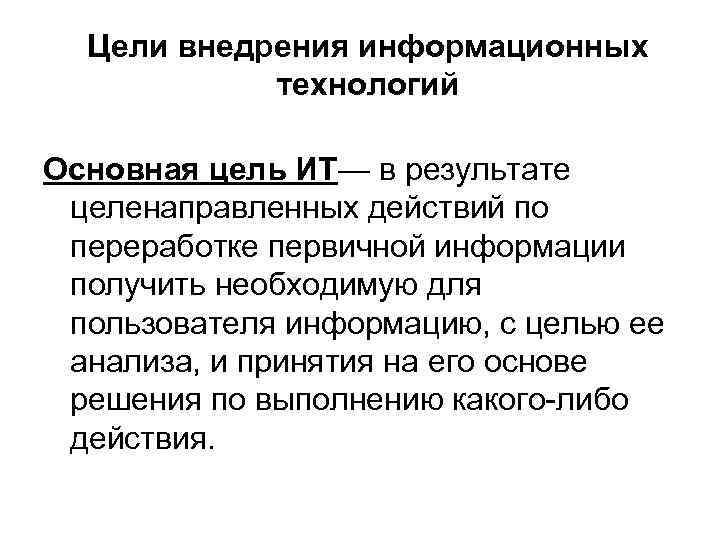 Цели внедрения информационных технологий

Основная цель ИТ— в результате целенаправленных действий по переработке первичной информации получить необходимую для пользователя информацию, с целью ее анализа, и принятия на его основе решения по выполнению какого-либо действия.